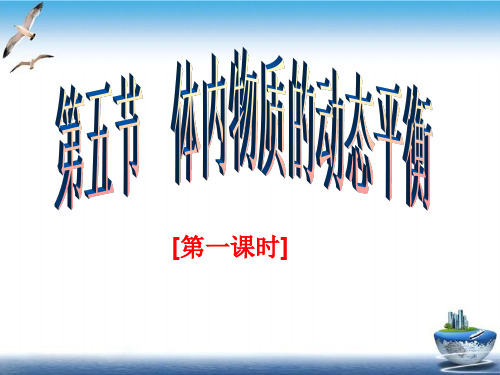 第五节　体内物质的动态平衡

[第一课时]